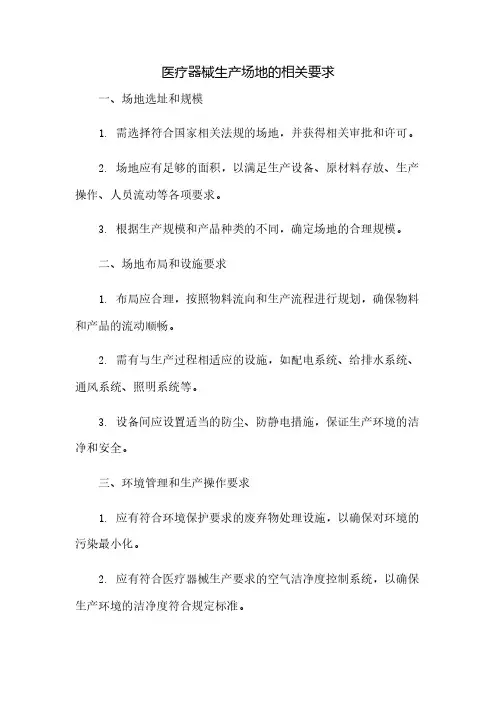 医疗器械生产场地的相关要求

一、场地选址和规模

1. 需选择符合国家相关法规的场地，并获得相关审批和许可。

2. 场地应有足够的面积，以满足生产设备、原材料存放、生产操作、人员流动等各项要求。

3. 根据生产规模和产品种类的不同，确定场地的合理规模。

二、场地布局和设施要求

1. 布局应合理，按照物料流向和生产流程进行规划，确保物料和产品的流动顺畅。

2. 需有与生产过程相适应的设施，如配电系统、给排水系统、通风系统、照明系统等。

3. 设备间应设置适当的防尘、防静电措施，保证生产环境的洁净和安全。

三、环境管理和生产操作要求

1. 应有符合环境保护要求的废弃物处理设施，以确保对环境的污染最小化。

2. 应有符合医疗器械生产要求的空气洁净度控制系统，以确保生产环境的洁净度符合规定标准。